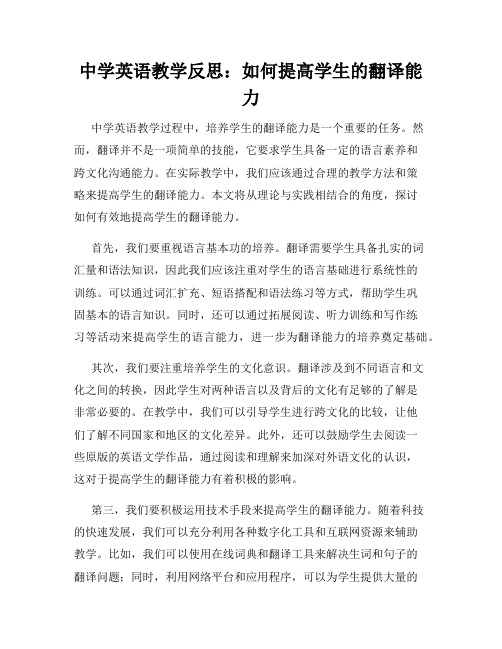 中学英语教学反思：如何提高学生的翻译能力

中学英语教学过程中，培养学生的翻译能力是一个重要的任务。然而，翻译并不是一项简单的技能，它要求学生具备一定的语言素养和跨文化沟通能力。在实际教学中，我们应该通过合理的教学方法和策略来提高学生的翻译能力。本文将从理论与实践相结合的角度，探讨如何有效地提高学生的翻译能力。

首先，我们要重视语言基本功的培养。翻译需要学生具备扎实的词汇量和语法知识，因此我们应该注重对学生的语言基础进行系统性的训练。可以通过词汇扩充、短语搭配和语法练习等方式，帮助学生巩固基本的语言知识。同时，还可以通过拓展阅读、听力训练和写作练习等活动来提高学生的语言能力，进一步为翻译能力的培养奠定基础。

其次，我们要注重培养学生的文化意识。翻译涉及到不同语言和文化之间的转换，因此学生对两种语言以及背后的文化有足够的了解是非常必要的。在教学中，我们可以引导学生进行跨文化的比较，让他们了解不同国家和地区的文化差异。此外，还可以鼓励学生去阅读一些原版的英语文学作品，通过阅读和理解来加深对外语文化的认识，这对于提高学生的翻译能力有着积极的影响。

第三，我们要积极运用技术手段来提高学生的翻译能力。随着科技的快速发展，我们可以充分利用各种数字化工具和互联网资源来辅助教学。比如，我们可以使用在线词典和翻译工具来解决生词和句子的翻译问题；同时，利用网络平台和应用程序，可以为学生提供大量的